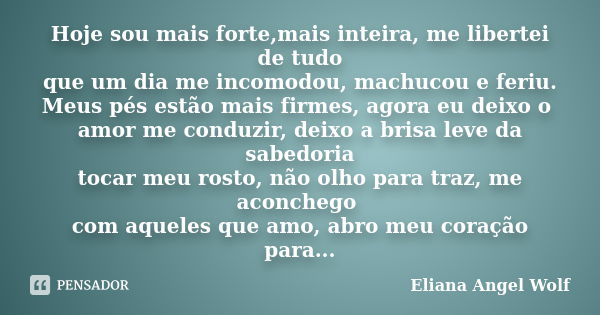 Hoje sou mais forte,mais inteira, me libertei de tudo
que um dia me incomodou, machucou e feriu.
Meus pés estão mais firmes, agora eu deixo o amor me conduzir, deixo a brisa leve da sabedoria
tocar meu rosto, não olho para traz, me aconchego
com aqueles que amo, abro meu coração para...

PENSADOR

Eliana Angel Wolf